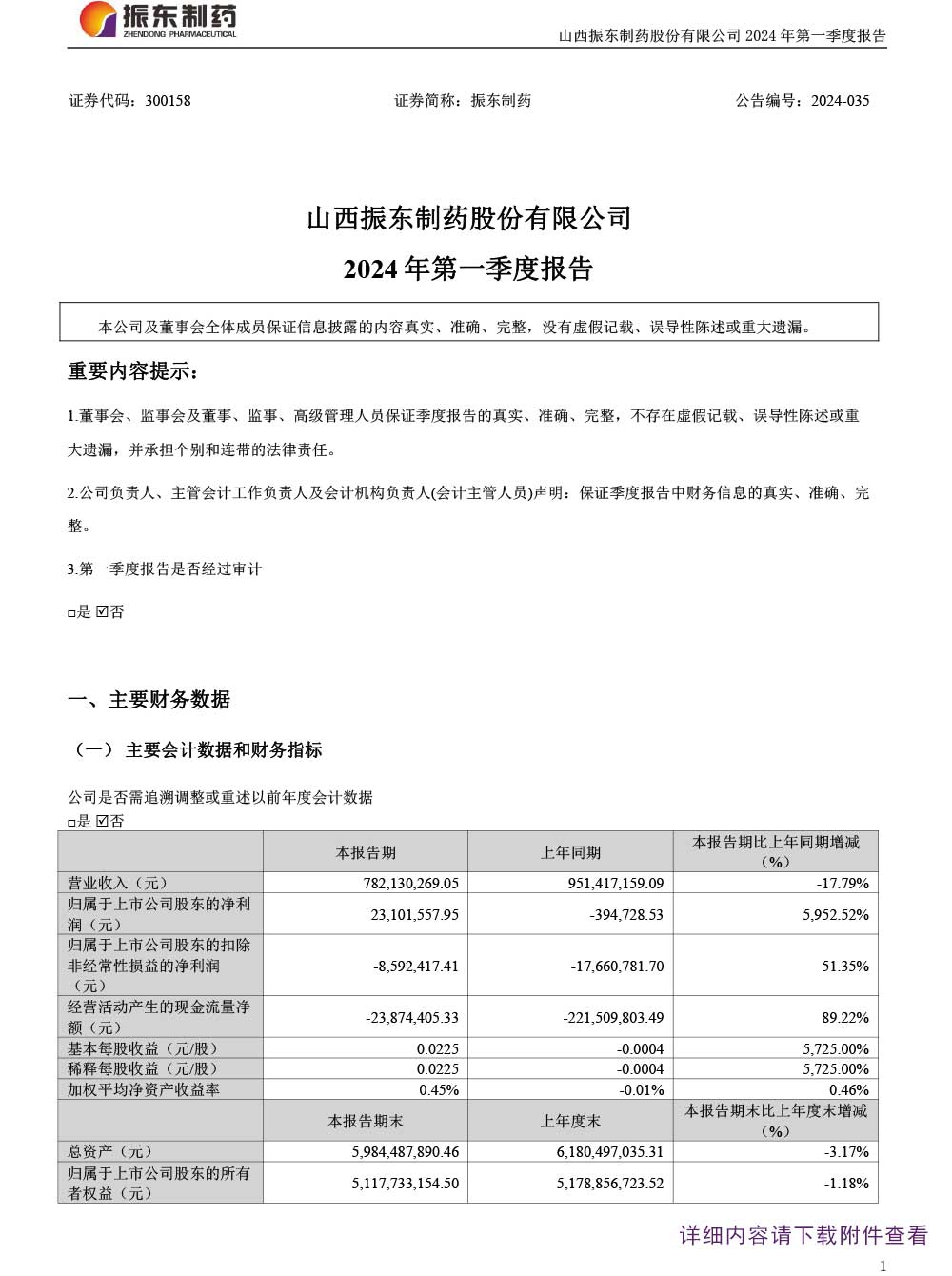 振东制药
ZHENDONG PHARMACEUTICAL

山西振东制药股份有限公司 2024 年第一季度报告

证券代码：300158　　证券简称：振东制药　　公告编号：2024-035

山西振东制药股份有限公司
2024 年第一季度报告

本公司及董事会全体成员保证信息披露的内容真实、准确、完整，没有虚假记载、误导性陈述或重大遗漏。

重要内容提示：

1.董事会、监事会及董事、监事、高级管理人员保证季度报告的真实、准确、完整，不存在虚假记载、误导性陈述或重大遗漏，并承担个别和连带的法律责任。

2.公司负责人、主管会计工作负责人及会计机构负责人(会计主管人员)声明：保证季度报告中财务信息的真实、准确、完整。

3.第一季度报告是否经过审计

□是 ☑否

一、主要财务数据

（一） 主要会计数据和财务指标

公司是否需追溯调整或重述以前年度会计数据
□是 ☑否

| | 本报告期 | 上年同期 | 本报告期比上年同期增减（%） |
|---|---|---|---|
| 营业收入（元） | 782,130,269.05 | 951,417,159.09 | -17.79% |
| 归属于上市公司股东的净利润（元） | 23,101,557.95 | -394,728.53 | 5,952.52% |
| 归属于上市公司股东的扣除非经常性损益的净利润（元） | -8,592,417.41 | -17,660,781.70 | 51.35% |
| 经营活动产生的现金流量净额（元） | -23,874,405.33 | -221,509,803.49 | 89.22% |
| 基本每股收益（元/股） | 0.0225 | -0.0004 | 5,725.00% |
| 稀释每股收益（元/股） | 0.0225 | -0.0004 | 5,725.00% |
| 加权平均净资产收益率 | 0.45% | -0.01% | 0.46% |
| | 本报告期末 | 上年度末 | 本报告期末比上年度末增减（%） |
| 总资产（元） | 5,984,487,890.46 | 6,180,497,035.31 | -3.17% |
| 归属于上市公司股东的所有者权益（元） | 5,117,733,154.50 | 5,178,856,723.52 | -1.18% |

详细内容请下载附件查看

1